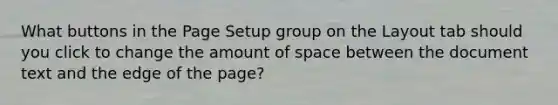 What buttons in the Page Setup group on the Layout tab should you click to change the amount of space between the document text and the edge of the page?